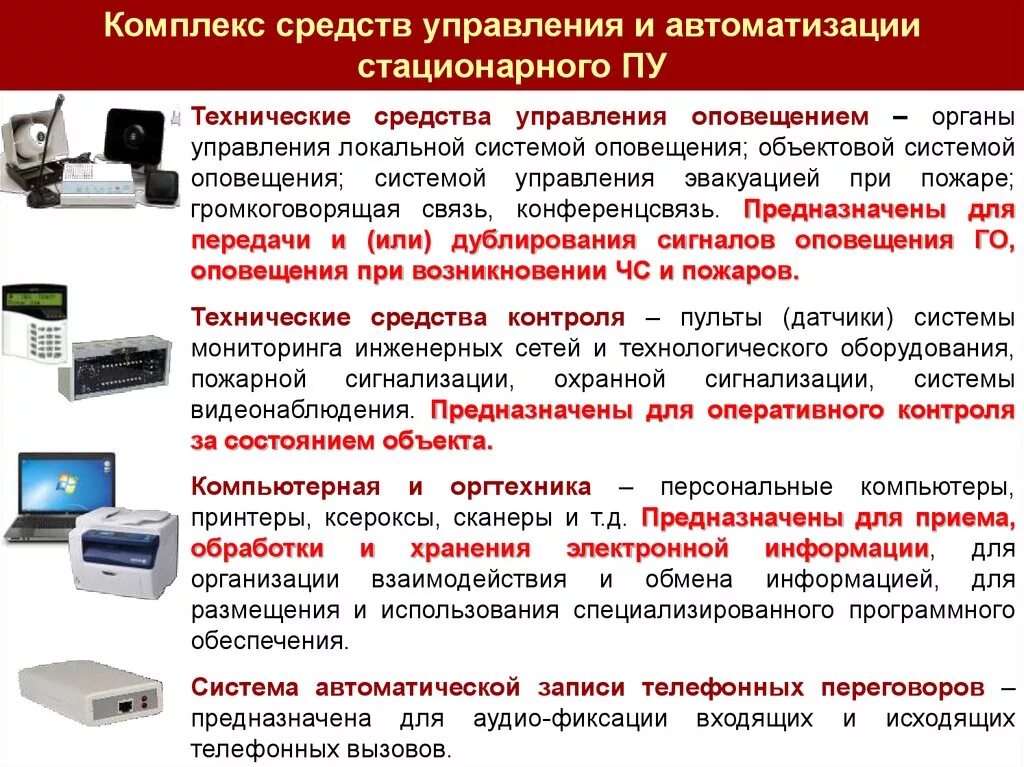 Комплекс средств управления и автоматизации стационарного ПУ

Технические средства управления оповещением – органы управления локальной системой оповещения; объектовой системой оповещения; системой управления эвакуацией при пожаре; громкоговорящая связь, конференцсвязь. Предназначены для передачи и (или) дублирования сигналов оповещения ГО, оповещения при возникновении ЧС и пожаров.

Технические средства контроля – пульты (датчики) системы мониторинга инженерных сетей и технологического оборудования, пожарной сигнализации, охранной сигнализации, системы видеонаблюдения. Предназначены для оперативного контроля за состоянием объекта.

Компьютерная и оргтехника – персональные компьютеры, принтеры, ксероксы, сканеры и т.д. Предназначены для приема, обработки и хранения электронной информации, для организации взаимодействия и обмена информацией, для размещения и использования специализированного программного обеспечения.

Система автоматической записи телефонных переговоров – предназначена для аудио-фиксации входящих и исходящих телефонных вызовов.